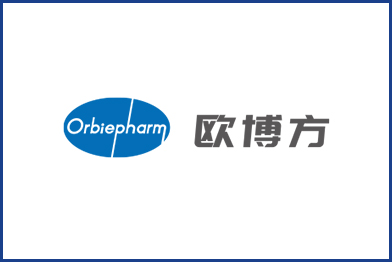 Orbiepharm 欧博方